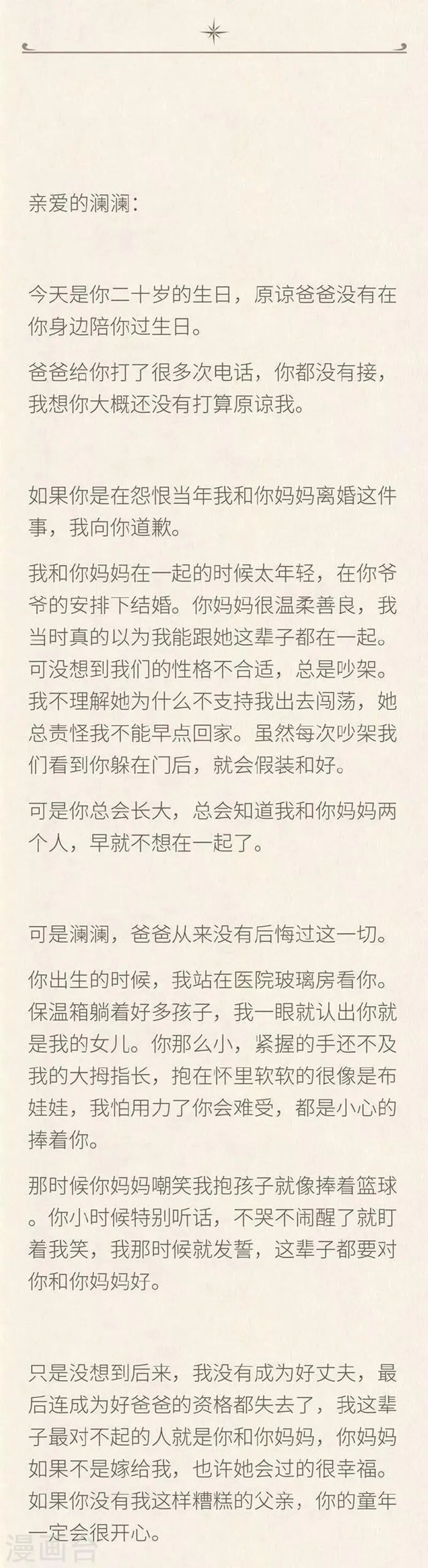 亲爱的澜澜：

今天是你二十岁的生日，原谅爸爸没有在你身边陪你过生日。

爸爸给你打了很多次电话，你都没有接，我想你大概还没有打算原谅我。

如果你是在怨恨当年我和你妈妈离婚这件事，我向你道歉。

我和你妈妈在一起的时候太年轻，在你爷爷的安排下结婚。你妈妈很温柔善良，我当时真的以为我能跟她这辈子都在一起。可没想到我们的性格不合适，总是吵架。我不理解她为什么不支持我出去闯荡，她总责怪我不能早点回家。虽然每次吵架我们看到你躲在门后，就会假装和好。

可是你总会长大，总会知道我和你妈妈两个人，早就不想在一起了。

可是澜澜，爸爸从来没有后悔过这一切。

你出生的时候，我站在医院玻璃房看你。保温箱躺着好多孩子，我一眼就认出你就是我的女儿。你那么小，紧握的手还不及我的大拇指长，抱在怀里软软的很像是布娃娃，我怕用力了你会难受，都是小心的捧着你。

那时候你妈妈嘲笑我抱孩子就像捧着篮球。你小时候特别听话，不哭不闹醒了就盯着我笑，我那时候就发誓，这辈子都要对你和你妈妈好。

只是没想到后来，我没有成为好丈夫，最后连成为好爸爸的资格都失去了，我这辈子最对不起的人就是你和你妈妈，你妈妈如果不是嫁给我，也许她会过的很幸福。如果你没有我这样糟糕的父亲，你的童年一定会很开心。

漫画台